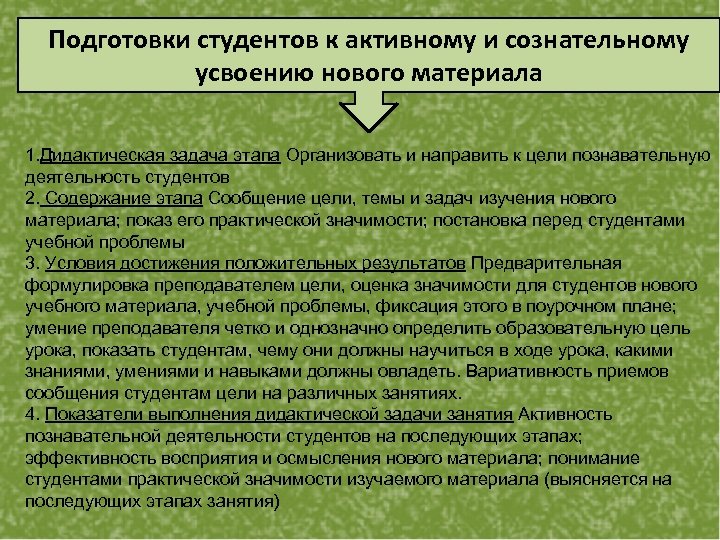 Подготовки студентов к активному и сознательному усвоению нового материала

1.Дидактическая задача этапа Организовать и направить к цели познавательную деятельность студентов
2. Содержание этапа Сообщение цели, темы и задач изучения нового материала; показ его практической значимости; постановка перед студентами учебной проблемы
3. Условия достижения положительных результатов Предварительная формулировка преподавателем цели, оценка значимости для студентов нового учебного материала, учебной проблемы, фиксация этого в поурочном плане; умение преподавателя четко и однозначно определить образовательную цель урока, показать студентам, чему они должны научиться в ходе урока, какими знаниями, умениями и навыками должны овладеть. Вариативность приемов сообщения студентам цели на различных занятиях.
4. Показатели выполнения дидактической задачи занятия Активность познавательной деятельности студентов на последующих этапах; эффективность восприятия и осмысления нового материала; понимание студентами практической значимости изучаемого материала (выясняется на последующих этапах занятия)